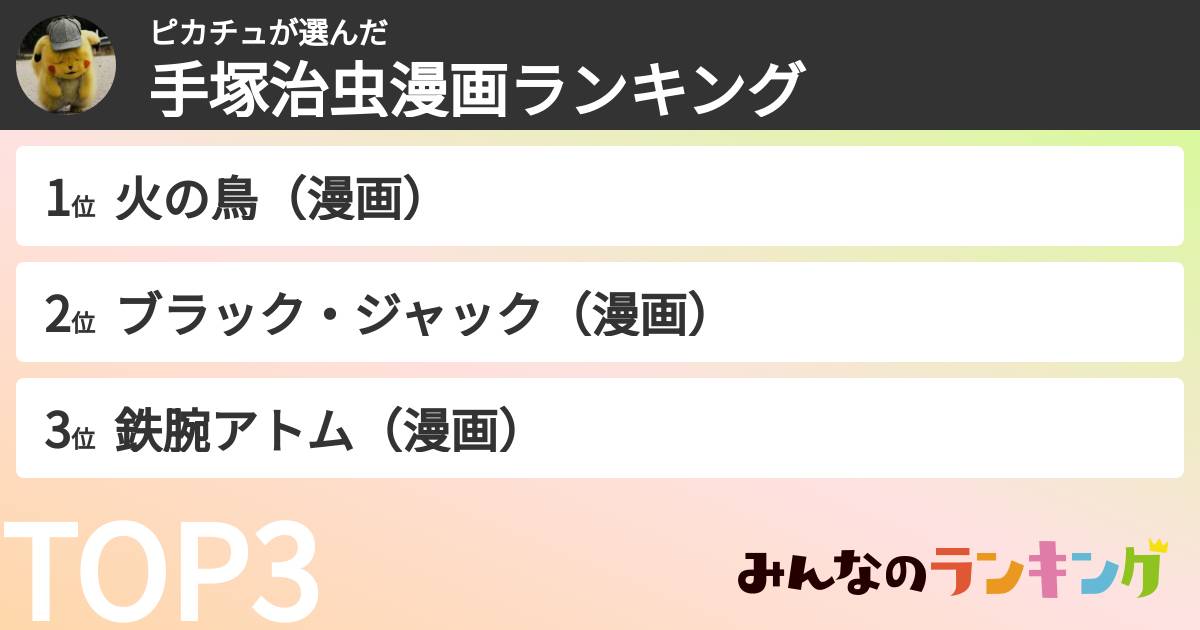 ピカチュが選んだ
手塚治虫漫画ランキング

1位 火の鳥（漫画）

2位 ブラック・ジャック（漫画）

3位 鉄腕アトム（漫画）

TOP3

みんなのランキング